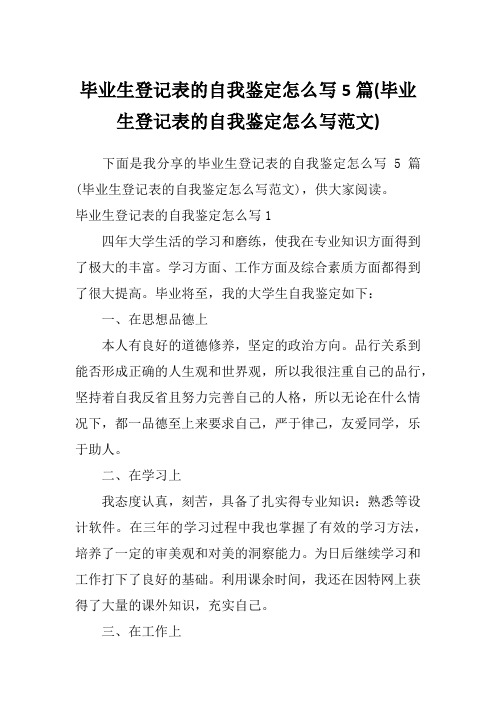 毕业生登记表的自我鉴定怎么写 5 篇(毕业生登记表的自我鉴定怎么写范文)

下面是我分享的毕业生登记表的自我鉴定怎么写 5 篇(毕业生登记表的自我鉴定怎么写范文)，供大家阅读。

毕业生登记表的自我鉴定怎么写 1

四年大学生活的学习和磨练，使我在专业知识方面得到了极大的丰富。学习方面、工作方面及综合素质方面都得到了很大提高。毕业将至，我的大学生自我鉴定如下：

一、在思想品德上

本人有良好的道德修养，坚定的政治方向。品行关系到能否形成正确的人生观和世界观，所以我很注重自己的品行，坚持着自我反省且努力完善自己的人格，所以无论在什么情况下，都一品德至上来要求自己，严于律己，友爱同学，乐于助人。

二、在学习上

我态度认真，刻苦，具备了扎实得专业知识：熟悉等设计软件。在三年的学习过程中我也掌握了有效的学习方法，培养了一定的审美观和对美的洞察能力。为日后继续学习和工作打下了良好的基础。利用课余时间，我还在因特网上获得了大量的课外知识，充实自己。

三、在工作上